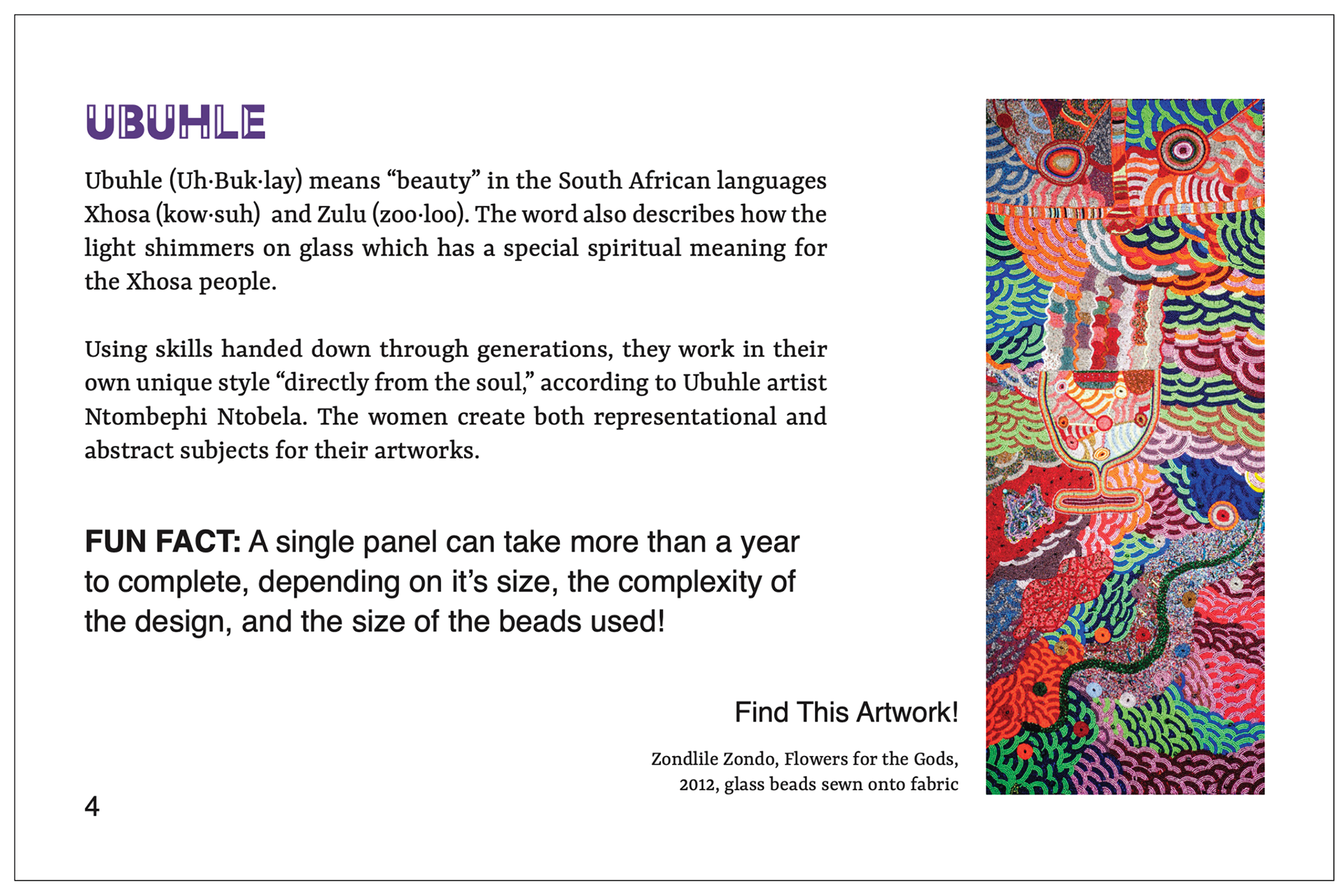 UBUHLE

Ubuhle (Uh·Buk·lay) means “beauty” in the South African languages Xhosa (kow·suh) and Zulu (zoo·loo). The word also describes how the light shimmers on glass which has a special spiritual meaning for the Xhosa people.

Using skills handed down through generations, they work in their own unique style “directly from the soul,” according to Ubuhle artist Ntombephi Ntobela. The women create both representational and abstract subjects for their artworks.

FUN FACT: A single panel can take more than a year to complete, depending on it’s size, the complexity of the design, and the size of the beads used!

Find This Artwork!

Zondlile Zondo, Flowers for the Gods, 2012, glass beads sewn onto fabric

4